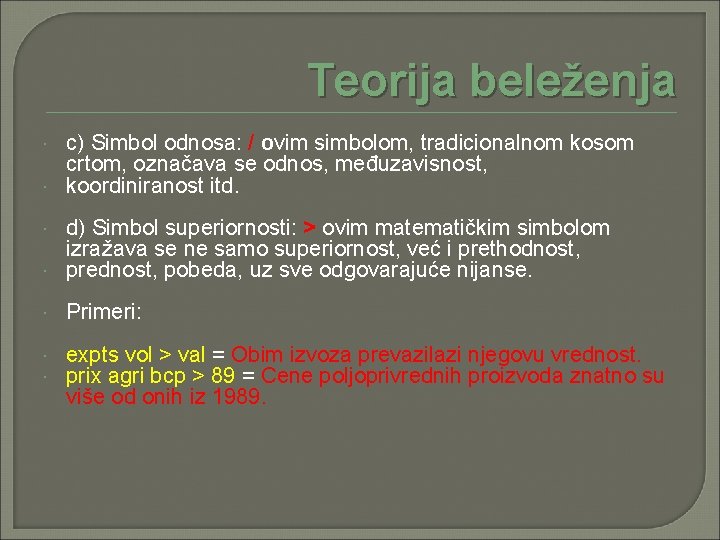 Teorija beleženja

c) Simbol odnosa: / ovim simbolom, tradicionalnom kosom crtom, označava se odnos, međuzavisnost, koordiniranost itd.

d) Simbol superiornosti: > ovim matematičkim simbolom izražava se ne samo superiornost, već i prethodnost, prednost, pobeda, uz sve odgovarajuće nijanse.

Primeri:

expts vol > val = Obim izvoza prevazilazi njegovu vrednost.
prix agri bcp > 89 = Cene poljoprivrednih proizvoda znatno su više od onih iz 1989.